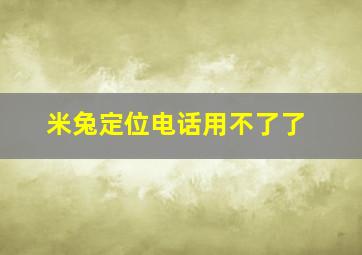 米兔定位电话用不了了